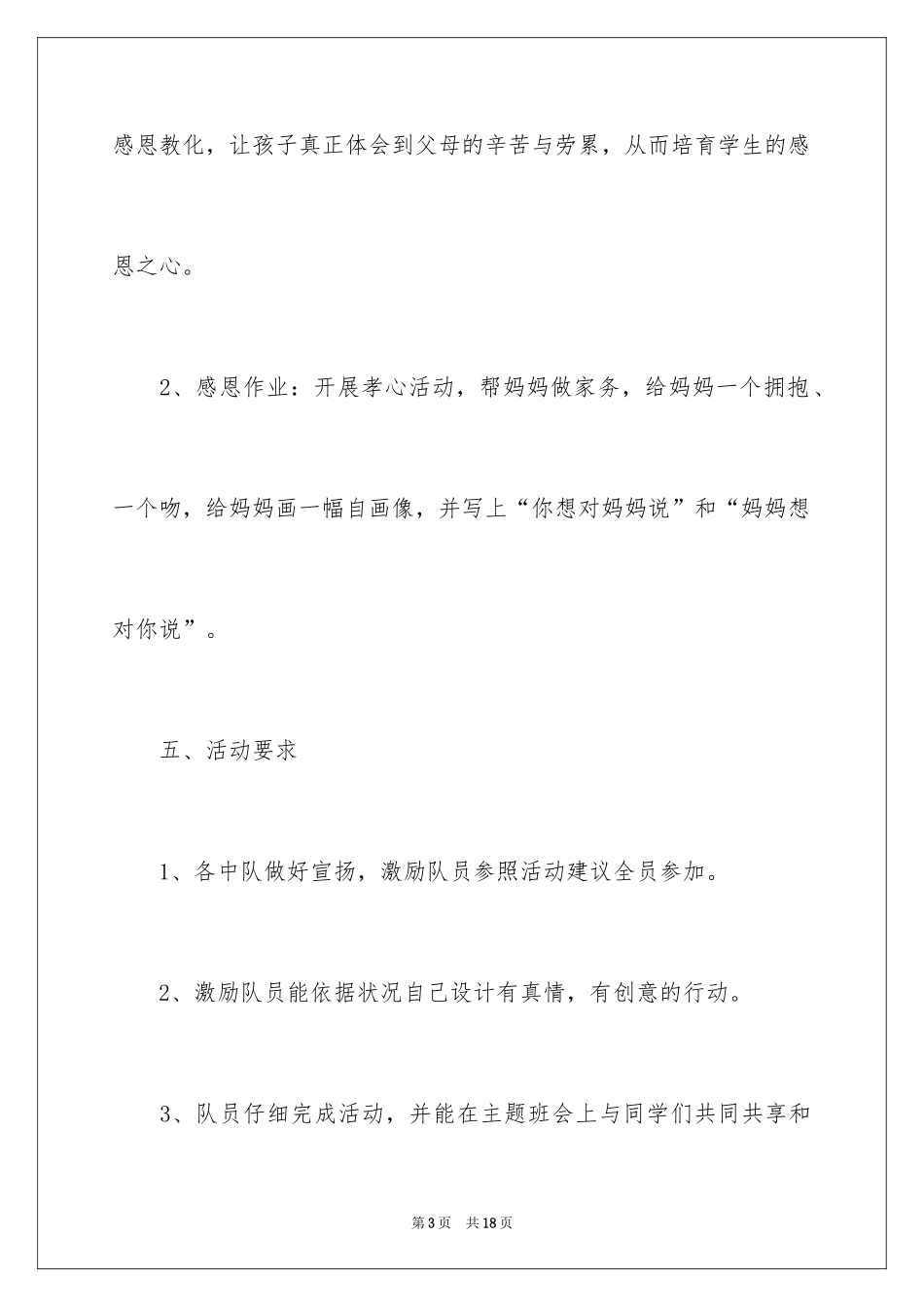 感恩教化，让孩子真正体会到父母的辛苦与劳累，从而培育学生的感恩之心。

2、感恩作业：开展孝心活动，帮妈妈做家务，给妈妈一个拥抱、一个吻，给妈妈画一幅自画像，并写上“你想对妈妈说”和“妈妈想对你说”。

五、活动要求

1、各中队做好宣扬，激励队员参照活动建议全员参加。

2、激励队员能依据状况自己设计有真情，有创意的行动。

3、队员仔细完成活动，并能在主题班会上与同学们共同共享和

第3页 共18页